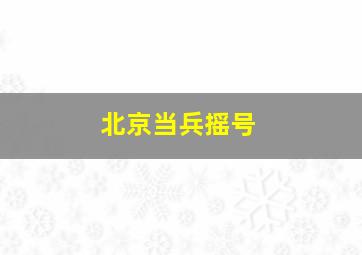 北京当兵摇号